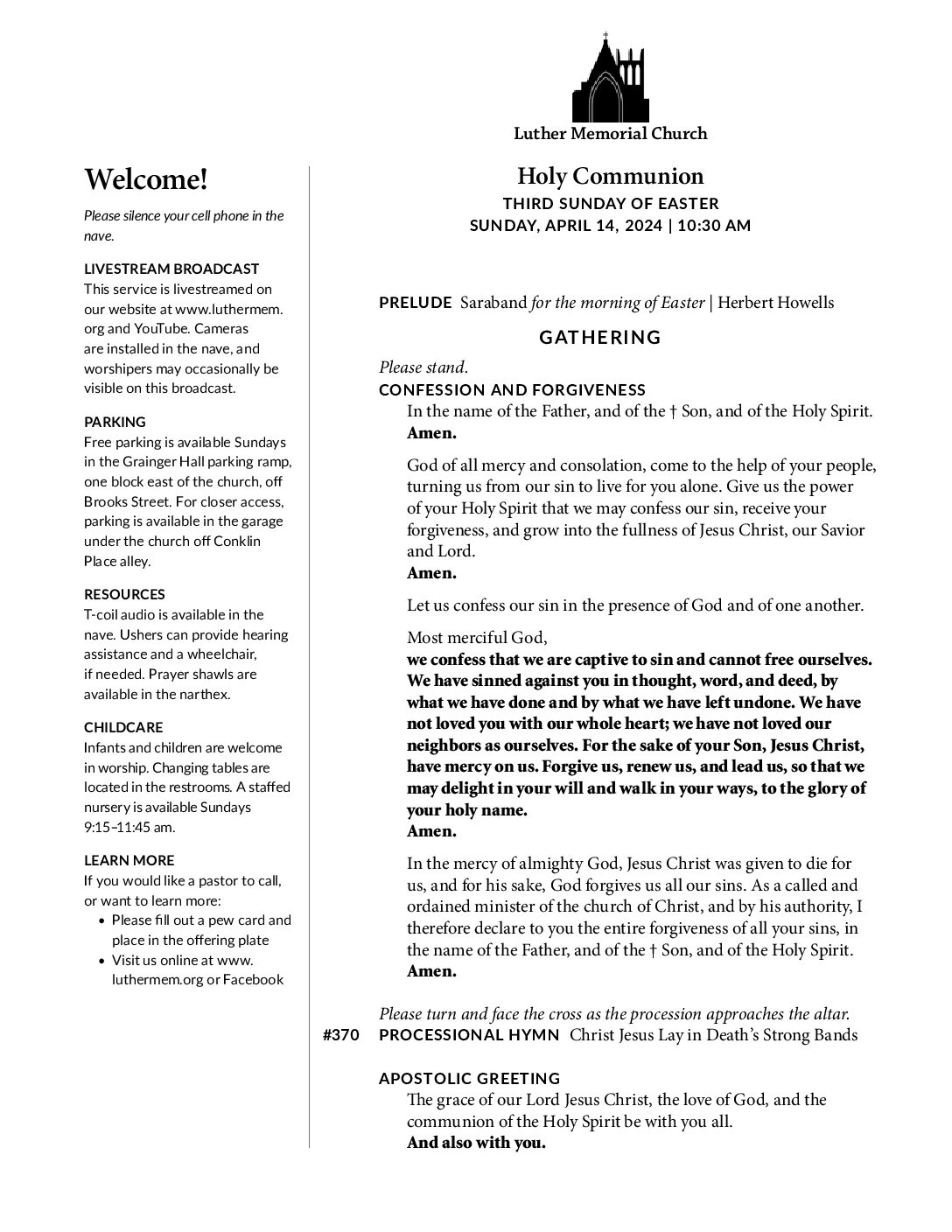 Luther Memorial Church

Welcome!

Please silence your cell phone in the nave.

LIVESTREAM BROADCAST
This service is livestreamed on our website at www.luthermem.org and YouTube. Cameras are installed in the nave, and worshipers may occasionally be visible on this broadcast.

PARKING
Free parking is available Sundays in the Grainger Hall parking ramp, one block east of the church, off Brooks Street. For closer access, parking is available in the garage under the church off Conklin Place alley.

RESOURCES
T-coil audio is available in the nave. Ushers can provide hearing assistance and a wheelchair, if needed. Prayer shawls are available in the narthex.

CHILDCARE
Infants and children are welcome in worship. Changing tables are located in the restrooms. A staffed nursery is available Sundays 9:15–11:45 am.

LEARN MORE
If you would like a pastor to call, or want to learn more:
• Please fill out a pew card and place in the offering plate
• Visit us online at www.luthermem.org or Facebook

Holy Communion
THIRD SUNDAY OF EASTER
SUNDAY, APRIL 14, 2024 | 10:30 AM

PRELUDE Saraband for the morning of Easter | Herbert Howells

GATHERING

Please stand.
CONFESSION AND FORGIVENESS
In the name of the Father, and of the † Son, and of the Holy Spirit.
Amen.

God of all mercy and consolation, come to the help of your people, turning us from our sin to live for you alone. Give us the power of your Holy Spirit that we may confess our sin, receive your forgiveness, and grow into the fullness of Jesus Christ, our Savior and Lord.
Amen.

Let us confess our sin in the presence of God and of one another.

Most merciful God,
we confess that we are captive to sin and cannot free ourselves. We have sinned against you in thought, word, and deed, by what we have done and by what we have left undone. We have not loved you with our whole heart; we have not loved our neighbors as ourselves. For the sake of your Son, Jesus Christ, have mercy on us. Forgive us, renew us, and lead us, so that we may delight in your will and walk in your ways, to the glory of your holy name.
Amen.

In the mercy of almighty God, Jesus Christ was given to die for us, and for his sake, God forgives us all our sins. As a called and ordained minister of the church of Christ, and by his authority, I therefore declare to you the entire forgiveness of all your sins, in the name of the Father, and of the † Son, and of the Holy Spirit.
Amen.

Please turn and face the cross as the procession approaches the altar.
#370 PROCESSIONAL HYMN Christ Jesus Lay in Death's Strong Bands

APOSTOLIC GREETING
The grace of our Lord Jesus Christ, the love of God, and the communion of the Holy Spirit be with you all.
And also with you.